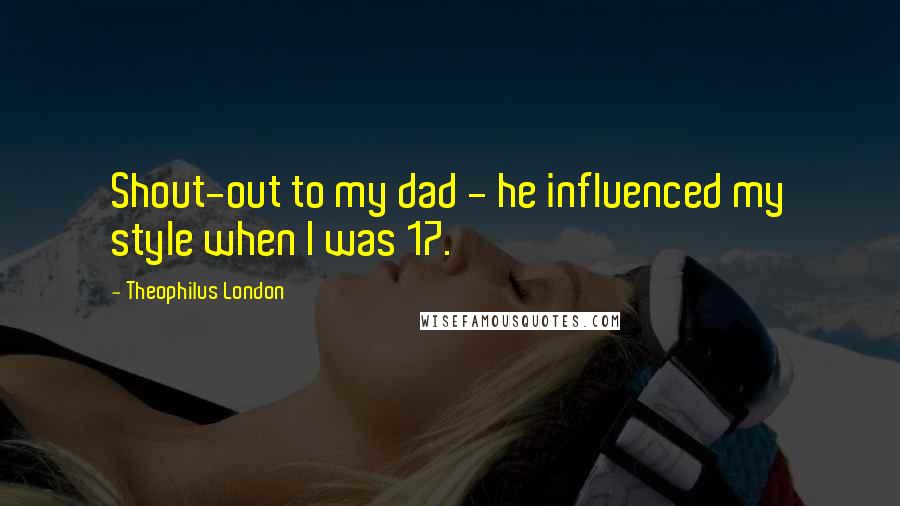 Shout-out to my dad - he influenced my style when I was 17.

- Theophilus London

WISEFAMOUSQUOTES.COM